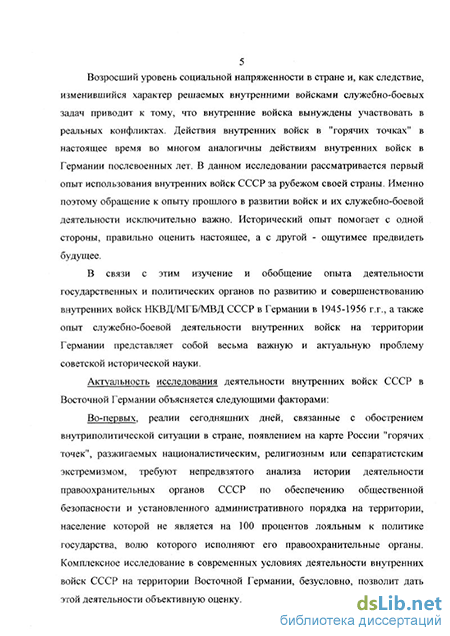 5

Возросший уровень социальной напряженности в стране и, как следствие, изменившийся характер решаемых внутренними войсками служебно-боевых задач приводит к тому, что внутренние войска вынуждены участвовать в реальных конфликтах. Действия внутренних войск в "горячих точках" в настоящее время во многом аналогичны действиям внутренних войск в Германии послевоенных лет. В данном исследовании рассматривается первый опыт использования внутренних войск СССР за рубежом своей страны. Именно поэтому обращение к опыту прошлого в развитии войск и их служебно-боевой деятельности исключительно важно. Исторический опыт помогает с одной стороны, правильно оценить настоящее, а с другой - ощутимее предвидеть будущее.

В связи с этим изучение и обобщение опыта деятельности государственных и политических органов по развитию и совершенствованию внутренних войск НКВД/МГБ/МВД СССР в Германии в 1945-1956 г.г., а также опыт служебно-боевой деятельности внутренних войск на территории Германии представляет собой весьма важную и актуальную проблему советской исторической науки.

Актуальность исследования деятельности внутренних войск СССР в Восточной Германии объясняется следующими факторами:

Во-первых, реалии сегодняшних дней, связанные с обострением внутриполитической ситуации в стране, появлением на карте России "горячих точек", разжигаемых националистическим, религиозным или сепаратистским экстремизмом, требуют непредвзятого анализа истории деятельности правоохранительных органов СССР по обеспечению общественной безопасности и установленного административного порядка на территории, население которой не является на 100 процентов лояльным к политике государства, волю которого исполняют его правоохранительные органы. Комплексное исследование в современных условиях деятельности внутренних войск СССР на территории Восточной Германии, безусловно, позволит дать этой деятельности объективную оценку.

dsLib.net
библиотека диссертаций